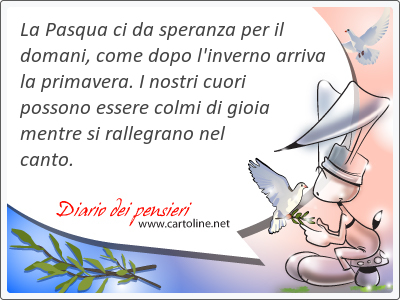 La Pasqua ci da speranza per il domani, come dopo l'inverno arriva la primavera. I nostri cuori possono essere colmi di gioia mentre si rallegrano nel canto.

Diario dei pensieri
www.cartoline.net